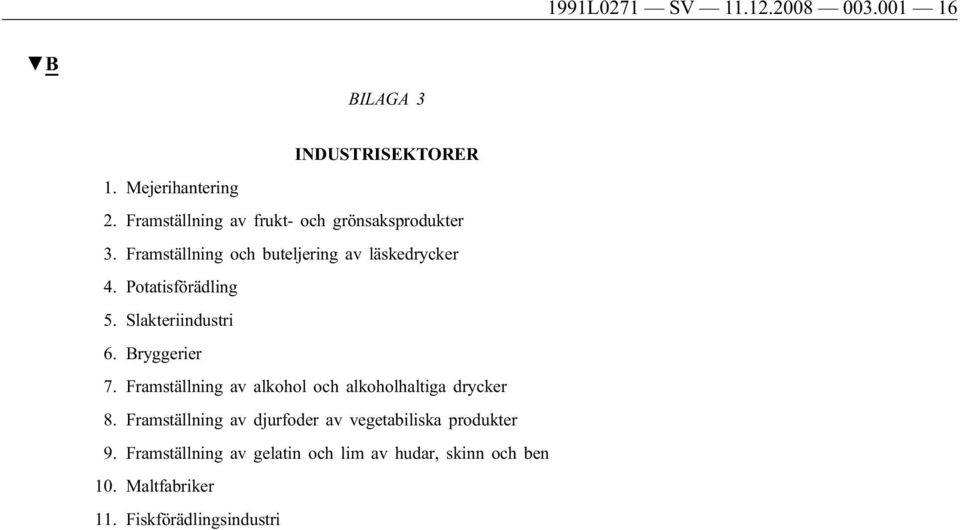 1991L0271 — SV — 11.12.2008 — 003.001 — 16

▼B

BILAGA 3

INDUSTRISEKTORER

1. Mejerihantering

2. Framställning av frukt- och grönsaksprodukter

3. Framställning och buteljering av läskedrycker

4. Potatisförädling

5. Slakteriindustri

6. Bryggerier

7. Framställning av alkohol och alkoholhaltiga drycker

8. Framställning av djurfoder av vegetabiliska produkter

9. Framställning av gelatin och lim av hudar, skinn och ben

10. Maltfabriker

11. Fiskförädlingsindustri